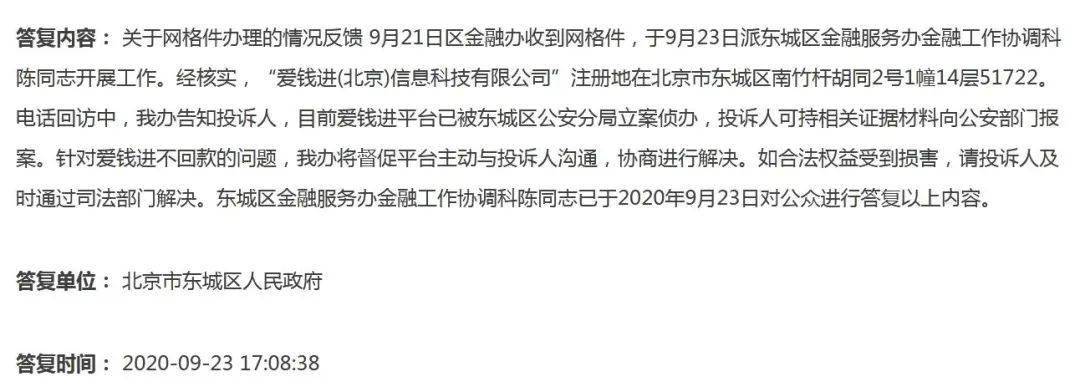 答复内容： 关于网格件办理的情况反馈 9月21日区金融办收到网格件，于9月23日派东城区金融服务办金融工作协调科陈同志开展工作。经核实，“爱钱进(北京)信息科技有限公司”注册地在北京市东城区南竹杆胡同2号1幢14层51722。电话回访中，我办告知投诉人，目前爱钱进平台已被东城区公安分局立案侦办，投诉人可持相关证据材料向公安部门报案。针对爱钱进不回款的问题，我办将督促平台主动与投诉人沟通，协商进行解决。如合法权益受到损害，请投诉人及时通过司法部门解决。东城区金融服务办金融工作协调科陈同志已于2020年9月23日对公众进行答复以上内容。

答复单位： 北京市东城区人民政府

答复时间： 2020-09-23 17:08:38